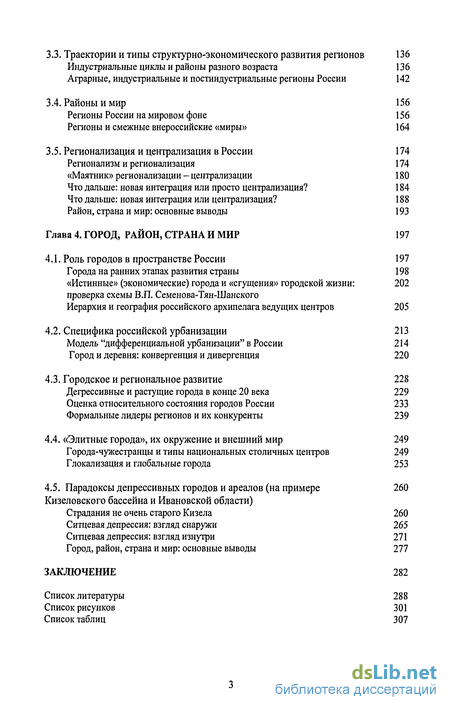 3.3. Траектории и типы структурно-экономического развития регионов 136
Индустриальные циклы и районы разного возраста 136
Аграрные, индустриальные и постиндустриальные регионы России 142

3.4. Районы и мир 156
Регионы России на мировом фоне 156
Регионы и смежные внероссийские «миры» 164

3.5. Регионализация и централизация в России 174
Регионализм и регионализация 174
«Маятник» регионализации – централизации 180
Что дальше: новая интеграция или просто централизация? 184
Что дальше: новая интеграция или централизация? 188
Район, страна и мир: основные выводы 193

Глава 4. ГОРОД, РАЙОН, СТРАНА И МИР 197

4.1. Роль городов в пространстве России 197
Города на ранних этапах развития страны 198
«Истинные» (экономические) города и «сгущения» городской жизни: проверка схемы В.П. Семенова-Тян-Шанского 202
Иерархия и география российского архипелага ведущих центров 205

4.2. Специфика российской урбанизации 213
Модель "дифференциальной урбанизации" в России 214
Город и деревня: конвергенция и дивергенция 220

4.3. Городское и региональное развитие 228
Дегрессивные и растущие города в конце 20 века 229
Оценка относительного состояния городов России 233
Формальные лидеры регионов и их конкуренты 239

4.4. «Элитные города», их окружение и внешний мир 249
Города-чужестранцы и типы национальных столичных центров 249
Глокализация и глобальные города 253

4.5. Парадоксы депрессивных городов и ареалов (на примере Кизеловского бассейна и Ивановской области) 260
Страдания не очень старого Кизела 260
Ситцевая депрессия: взгляд снаружи 265
Ситцевая депрессия: взгляд изнутри 271
Город, район, страна и мир: основные выводы 277

ЗАКЛЮЧЕНИЕ 282

Список литературы 288
Список рисунков 301
Список таблиц 307

3

dsLib.net
библиотека диссертаций